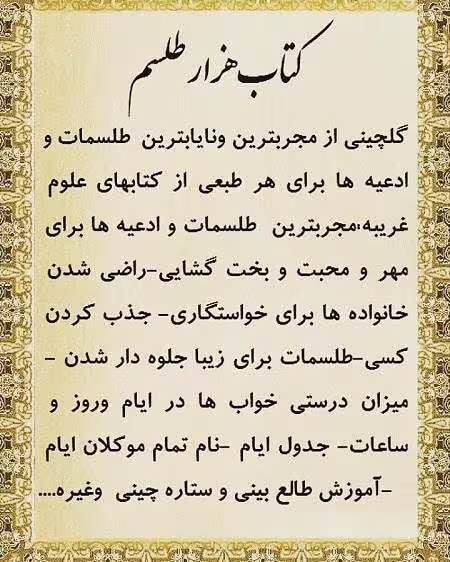 کتاب هزار طلسم

گلچینی از مجربترین ونایابترین طلسمات و ادعیه ها برای هر طبعی از کتابهای علوم غریبه،مجربترین طلسمات و ادعیه ها برای مهر و محبت و بخت گشایی-راضی شدن خانواده ها برای خواستگاری- جذب کردن کسی-طلسمات برای زیبا جلوه دار شدن - میزان درستی خواب ها در ایام وروز و ساعات- جدول ایام -نام تمام موکلان ایام -آموزش طالع بینی و ستاره چینی وغیره....